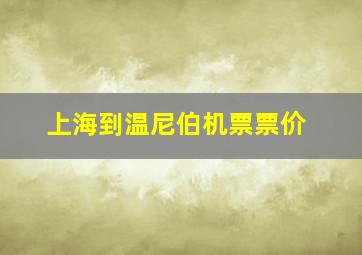 上海到温尼伯机票票价